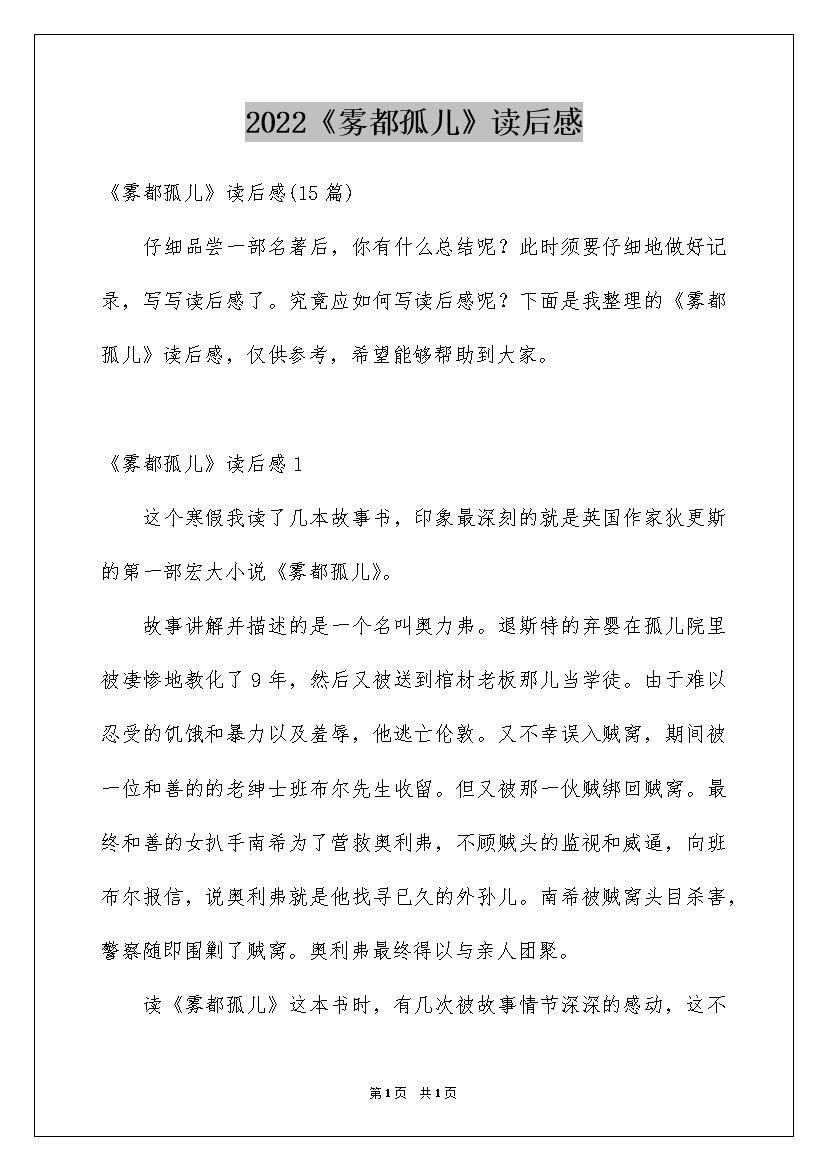 2022《雾都孤儿》读后感

《雾都孤儿》读后感(15篇)

仔细品尝一部名著后，你有什么总结呢？此时须要仔细地做好记录，写写读后感了。究竟应如何写读后感呢？下面是我整理的《雾都孤儿》读后感，仅供参考，希望能够帮助到大家。

《雾都孤儿》读后感1

这个寒假我读了几本故事书，印象最深刻的就是英国作家狄更斯的第一部宏大小说《雾都孤儿》。

故事讲解并描述的是一个名叫奥力弗。退斯特的弃婴在孤儿院里被凄惨地教化了9年，然后又被送到棺材老板那儿当学徒。由于难以忍受的饥饿和暴力以及羞辱，他逃亡伦敦。又不幸误入贼窝，期间被一位和善的的老绅士班布尔先生收留。但又被那一伙贼绑回贼窝。最终和善的女扒手南希为了营救奥利弗，不顾贼头的监视和威逼，向班布尔报信，说奥利弗就是他找寻已久的外孙儿。南希被贼窝头目杀害，警察随即围剿了贼窝。奥利弗最终得以与亲人团聚。

读《雾都孤儿》这本书时，有几次被故事情节深深的感动，这不

第1页 共1页